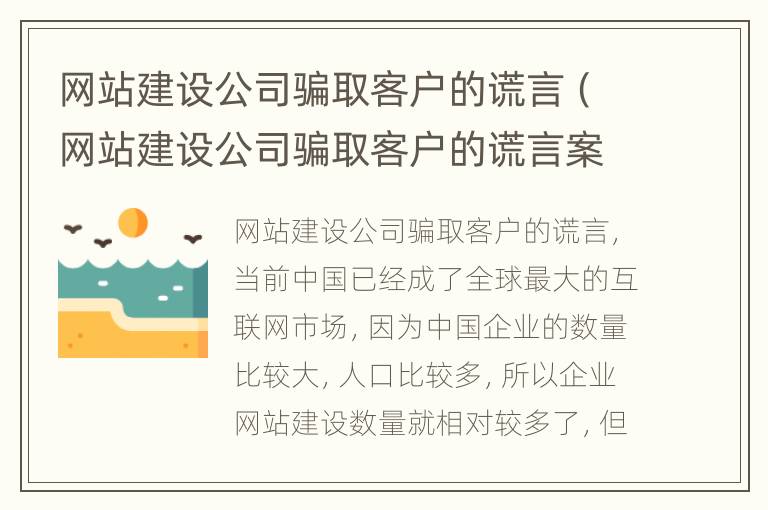 网站建设公司骗取客户的谎言（网站建设公司骗取客户的谎言案

网站建设公司骗取客户的谎言，当前中国已经成了全球最大的互联网市场，因为中国企业的数量比较大，人口比较多，所以企业网站建设数量就相对较多了，但